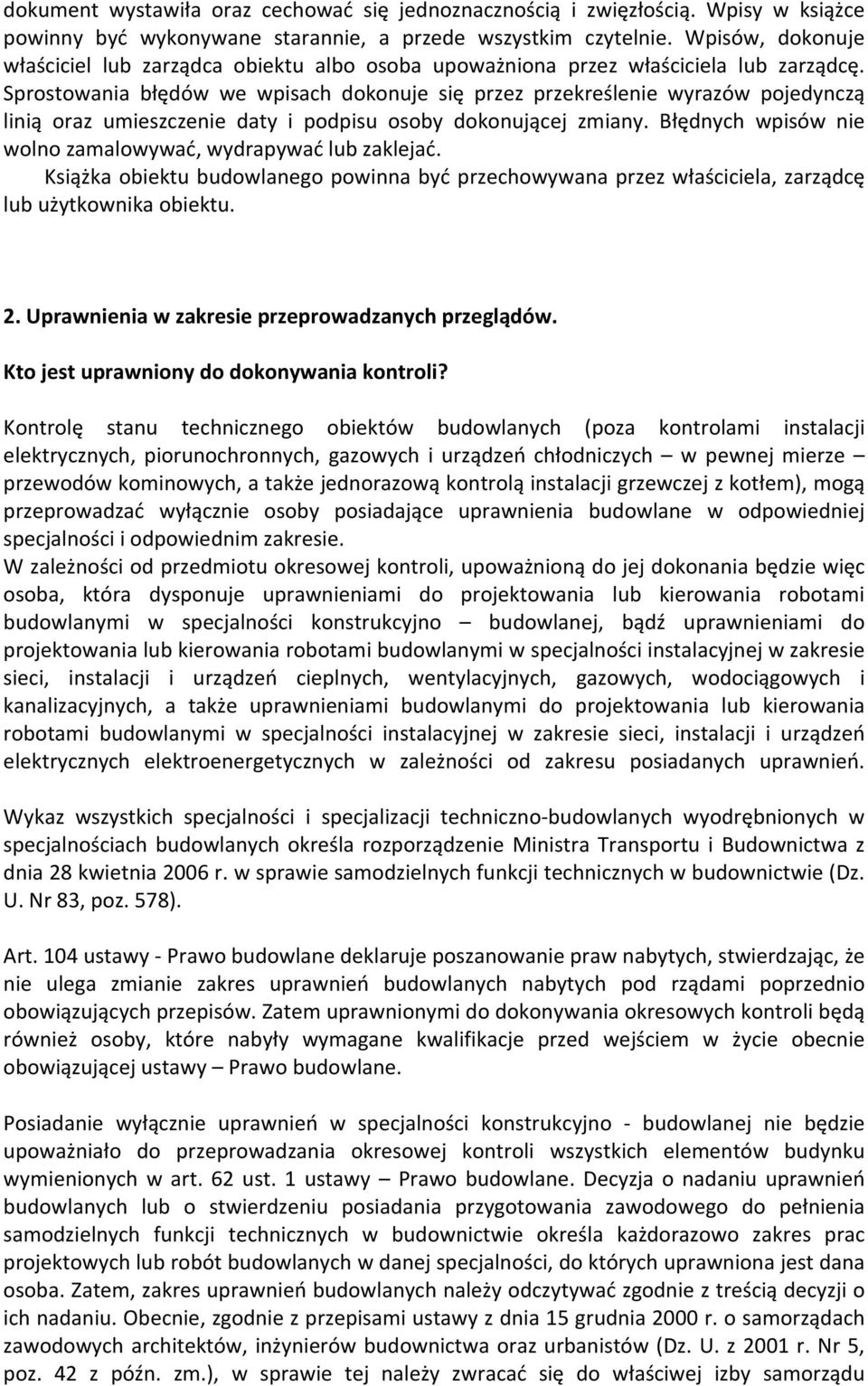 dokument wystawiła oraz cechować się jednoznacznością i zwięzłością. Wpisy w książce powinny być wykonywane starannie, a przede wszystkim czytelnie. Wpisów, dokonuje właściciel lub zarządca obiektu albo osoba upoważniona przez właściciela lub zarządcę. Sprostowania błędów we wpisach dokonuje się przez przekreślenie wyrazów pojedynczą linią oraz umieszczenie daty i podpisu osoby dokonującej zmiany. Błędnych wpisów nie wolno zamalowywać, wydrapywać lub zaklejać.
Książka obiektu budowlanego powinna być przechowywana przez właściciela, zarządcę lub użytkownika obiektu.

2. Uprawnienia w zakresie przeprowadzanych przeglądów.

Kto jest uprawniony do dokonywania kontroli?

Kontrolę stanu technicznego obiektów budowlanych (poza kontrolami instalacji elektrycznych, piorunochronnych, gazowych i urządzeń chłodniczych – w pewnej mierze – przewodów kominowych, a także jednorazową kontrolą instalacji grzewczej z kotłem), mogą przeprowadzać wyłącznie osoby posiadające uprawnienia budowlane w odpowiedniej specjalności i odpowiednim zakresie.
W zależności od przedmiotu okresowej kontroli, upoważnioną do jej dokonania będzie więc osoba, która dysponuje uprawnieniami do projektowania lub kierowania robotami budowlanymi w specjalności konstrukcyjno – budowlanej, bądź uprawnieniami do projektowania lub kierowania robotami budowlanymi w specjalności instalacyjnej w zakresie sieci, instalacji i urządzeń cieplnych, wentylacyjnych, gazowych, wodociągowych i kanalizacyjnych, a także uprawnieniami budowlanymi do projektowania lub kierowania robotami budowlanymi w specjalności instalacyjnej w zakresie sieci, instalacji i urządzeń elektrycznych elektroenergetycznych w zależności od zakresu posiadanych uprawnień.

Wykaz wszystkich specjalności i specjalizacji techniczno-budowlanych wyodrębnionych w specjalnościach budowlanych określa rozporządzenie Ministra Transportu i Budownictwa z dnia 28 kwietnia 2006 r. w sprawie samodzielnych funkcji technicznych w budownictwie (Dz. U. Nr 83, poz. 578).

Art. 104 ustawy - Prawo budowlane deklaruje poszanowanie praw nabytych, stwierdzając, że nie ulega zmianie zakres uprawnień budowlanych nabytych pod rządami poprzednio obowiązujących przepisów. Zatem uprawnionymi do dokonywania okresowych kontroli będą również osoby, które nabyły wymagane kwalifikacje przed wejściem w życie obecnie obowiązującej ustawy – Prawo budowlane.

Posiadanie wyłącznie uprawnień w specjalności konstrukcyjno - budowlanej nie będzie upoważniało do przeprowadzania okresowej kontroli wszystkich elementów budynku wymienionych w art. 62 ust. 1 ustawy – Prawo budowlane. Decyzja o nadaniu uprawnień budowlanych lub o stwierdzeniu posiadania przygotowania zawodowego do pełnienia samodzielnych funkcji technicznych w budownictwie określa każdorazowo zakres prac projektowych lub robót budowlanych w danej specjalności, do których uprawniona jest dana osoba. Zatem, zakres uprawnień budowlanych należy odczytywać zgodnie z treścią decyzji o ich nadaniu. Obecnie, zgodnie z przepisami ustawy z dnia 15 grudnia 2000 r. o samorządach zawodowych architektów, inżynierów budownictwa oraz urbanistów (Dz. U. z 2001 r. Nr 5, poz. 42 z późn. zm.), w sprawie tej należy zwracać się do właściwej izby samorządu